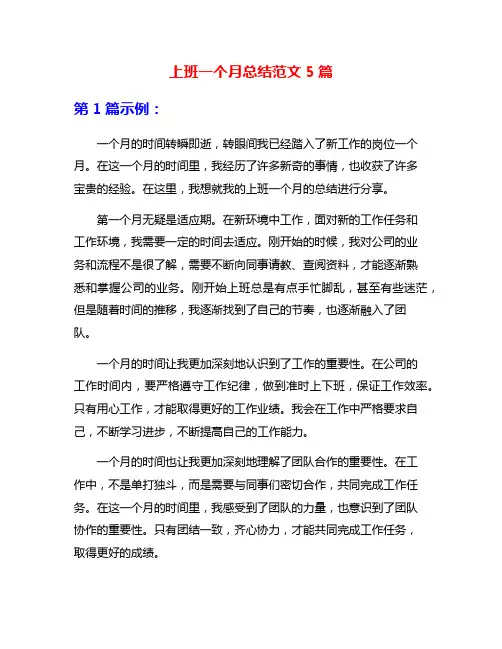 上班一个月总结范文 5 篇

第 1 篇示例：

一个月的时间转瞬即逝，转眼间我已经踏入了新工作的岗位一个月。在这一个月的时间里，我经历了许多新奇的事情，也收获了许多宝贵的经验。在这里，我想就我的上班一个月的总结进行分享。

第一个月无疑是适应期。在新环境中工作，面对新的工作任务和工作环境，我需要一定的时间去适应。刚开始的时候，我对公司的业务和流程不是很了解，需要不断向同事请教、查阅资料，才能逐渐熟悉和掌握公司的业务。刚开始上班总是有点手忙脚乱，甚至有些迷茫，但是随着时间的推移，我逐渐找到了自己的节奏，也逐渐融入了团队。

一个月的时间让我更加深刻地认识到了工作的重要性。在公司的工作时间内，要严格遵守工作纪律，做到准时上下班，保证工作效率。只有用心工作，才能取得更好的工作业绩。我会在工作中严格要求自己，不断学习进步，不断提高自己的工作能力。

一个月的时间也让我更加深刻地理解了团队合作的重要性。在工作中，不是单打独斗，而是需要与同事们密切合作，共同完成工作任务。在这一个月的时间里，我感受到了团队的力量，也意识到了团队协作的重要性。只有团结一致，齐心协力，才能共同完成工作任务，取得更好的成绩。